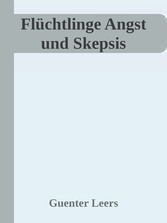 Flüchtlinge Angst und Skepsis

Guenter Leers